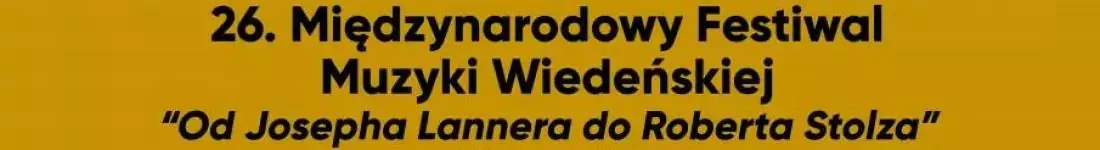 26. Międzynarodowy Festiwal Muzyki Wiedeńskiej
"Od Josepha Lannera do Roberta Stolza"